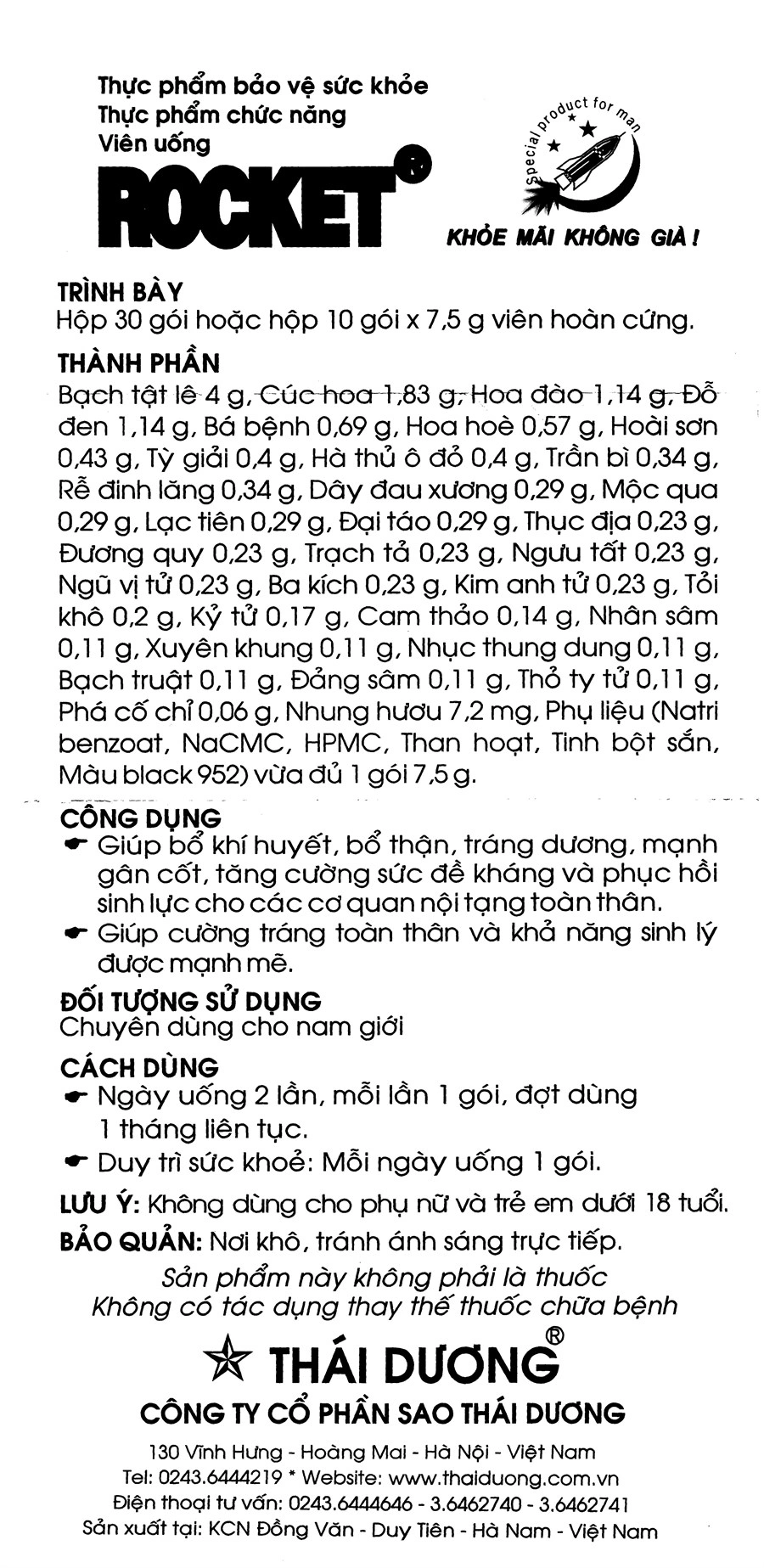 Thực phẩm bảo vệ sức khỏe
Thực phẩm chức năng
Viên uống
ROCKET®

Special product for man

KHỎE MÃI KHÔNG GIÀ !

TRÌNH BÀY
Hộp 30 gói hoặc hộp 10 gói x 7,5 g viên hoàn cứng.

THÀNH PHẦN
Bạch tật lê 4 g, Cúc hoa 1,83 g, Hoa đào 1,14 g, Đỗ đen 1,14 g, Bá bệnh 0,69 g, Hoa hoè 0,57 g, Hoài sơn 0,43 g, Tỳ giải 0,4 g, Hà thủ ô đỏ 0,4 g, Trần bì 0,34 g, Rễ đinh lăng 0,34 g, Dây đau xương 0,29 g, Mộc qua 0,29 g, Lạc tiên 0,29 g, Đại táo 0,29 g, Thục địa 0,23 g, Đương quy 0,23 g, Trạch tả 0,23 g, Ngưu tất 0,23 g, Ngũ vị tử 0,23 g, Ba kích 0,23 g, Kim anh tử 0,23 g, Tỏi khô 0,2 g, Kỷ tử 0,17 g, Cam thảo 0,14 g, Nhân sâm 0,11 g, Xuyên khung 0,11 g, Nhục thung dung 0,11 g, Bạch truật 0,11 g, Đảng sâm 0,11 g, Thỏ ty tử 0,11 g, Phá cố chỉ 0,06 g, Nhung hươu 7,2 mg, Phụ liệu (Natri benzoat, NaCMC, HPMC, Than hoạt, Tinh bột sắn, Màu black 952) vừa đủ 1 gói 7,5 g.

CÔNG DỤNG
Giúp bổ khí huyết, bổ thận, tráng dương, mạnh gân cốt, tăng cường sức đề kháng và phục hồi sinh lực cho các cơ quan nội tạng toàn thân.
Giúp cường tráng toàn thân và khả năng sinh lý được mạnh mẽ.

ĐỐI TƯỢNG SỬ DỤNG
Chuyên dùng cho nam giới

CÁCH DÙNG
Ngày uống 2 lần, mỗi lần 1 gói, đợt dùng 1 tháng liên tục.
Duy trì sức khoẻ: Mỗi ngày uống 1 gói.

LƯU Ý: Không dùng cho phụ nữ và trẻ em dưới 18 tuổi.
BẢO QUẢN: Nơi khô, tránh ánh sáng trực tiếp.

Sản phẩm này không phải là thuốc
Không có tác dụng thay thế thuốc chữa bệnh

THÁI DƯƠNG®
CÔNG TY CỔ PHẦN SAO THÁI DƯƠNG
130 Vĩnh Hưng - Hoàng Mai - Hà Nội - Việt Nam
Tel: 0243.6444219 * Website: www.thaiduong.com.vn
Điện thoại tư vấn: 0243.6444646 - 3.6462740 - 3.6462741
Sản xuất tại: KCN Đồng Văn - Duy Tiên - Hà Nam - Việt Nam